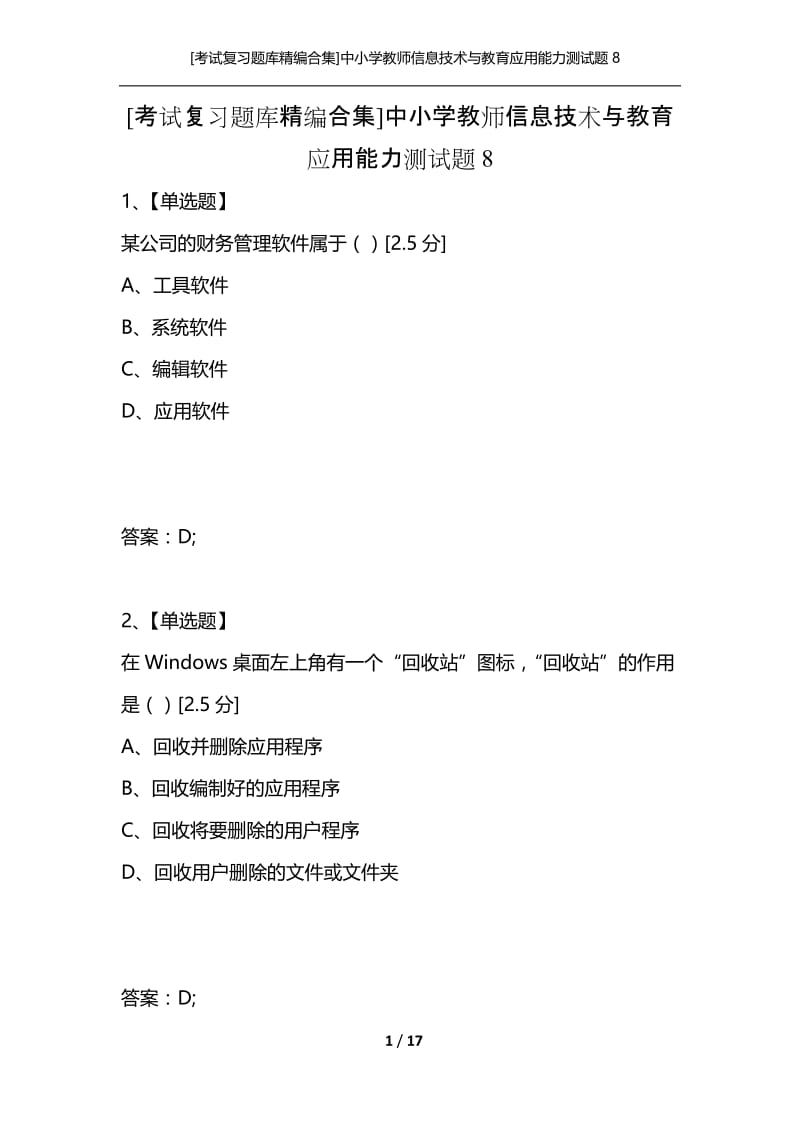 [考试复习题库精编合集]中小学教师信息技术与教育应用能力测试题 8

[考试复习题库精编合集]中小学教师信息技术与教育应用能力测试题 8

1、【单选题】

某公司的财务管理软件属于（ ）[2.5 分]

A、工具软件

B、系统软件

C、编辑软件

D、应用软件

答案：D;

2、【单选题】

在 Windows 桌面左上角有一个“回收站”图标，“回收站”的作用是（ ）[2.5 分]

A、回收并删除应用程序

B、回收编制好的应用程序

C、回收将要删除的用户程序

D、回收用户删除的文件或文件夹

答案：D;

1 / 17